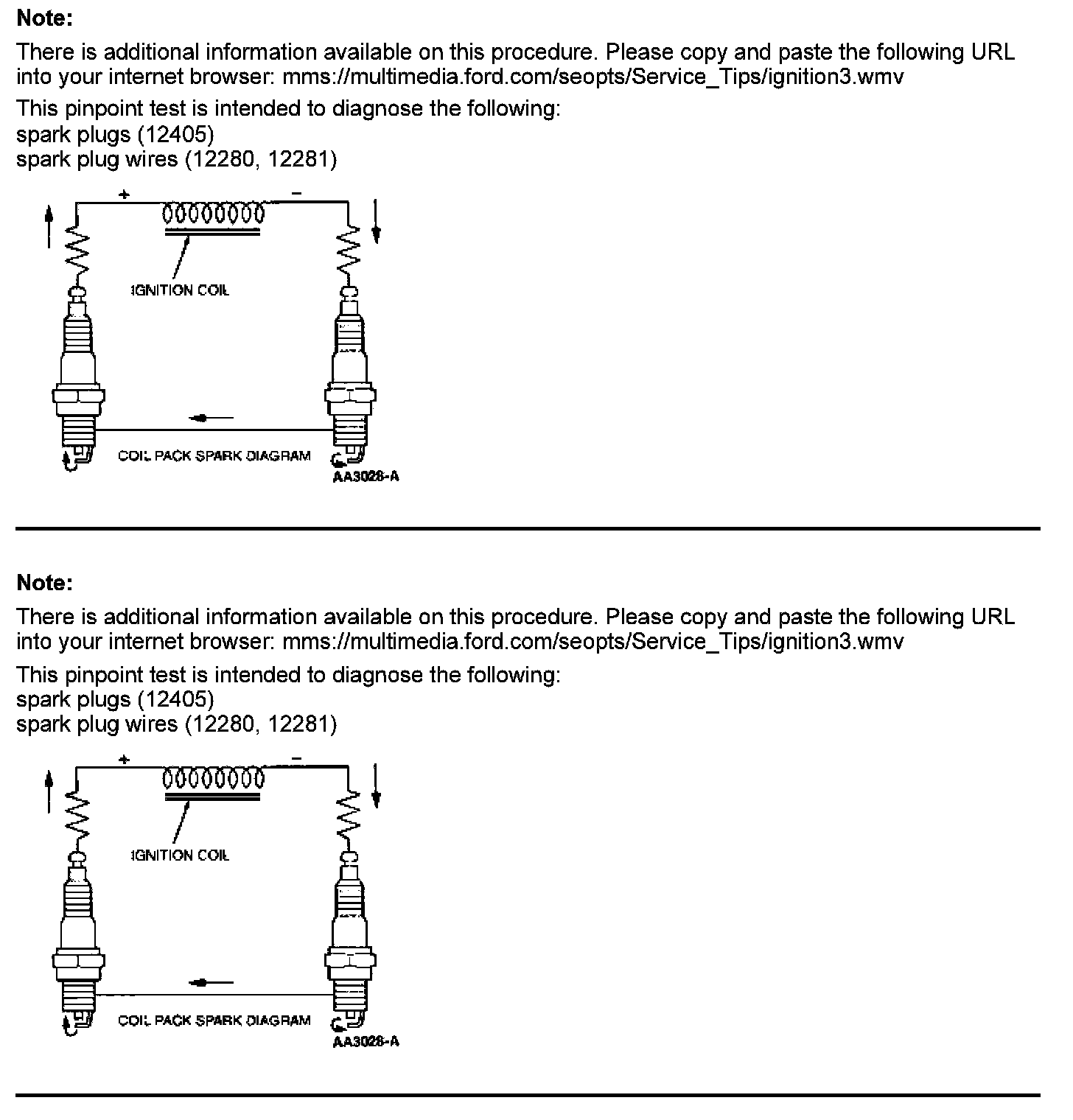 Note:

There is additional information available on this procedure. Please copy and paste the following URL into your internet browser: mms://multimedia.ford.com/seopts/Service_Tips/ignition3.wmv

This pinpoint test is intended to diagnose the following:
spark plugs (12405)
spark plug wires (12280, 12281)

+
−
IGNITION COIL
COIL PACK SPARK DIAGRAM
AA3028-A

Note:

There is additional information available on this procedure. Please copy and paste the following URL into your internet browser: mms://multimedia.ford.com/seopts/Service_Tips/ignition3.wmv

This pinpoint test is intended to diagnose the following:
spark plugs (12405)
spark plug wires (12280, 12281)

+
−
IGNITION COIL
COIL PACK SPARK DIAGRAM
AA3028-A